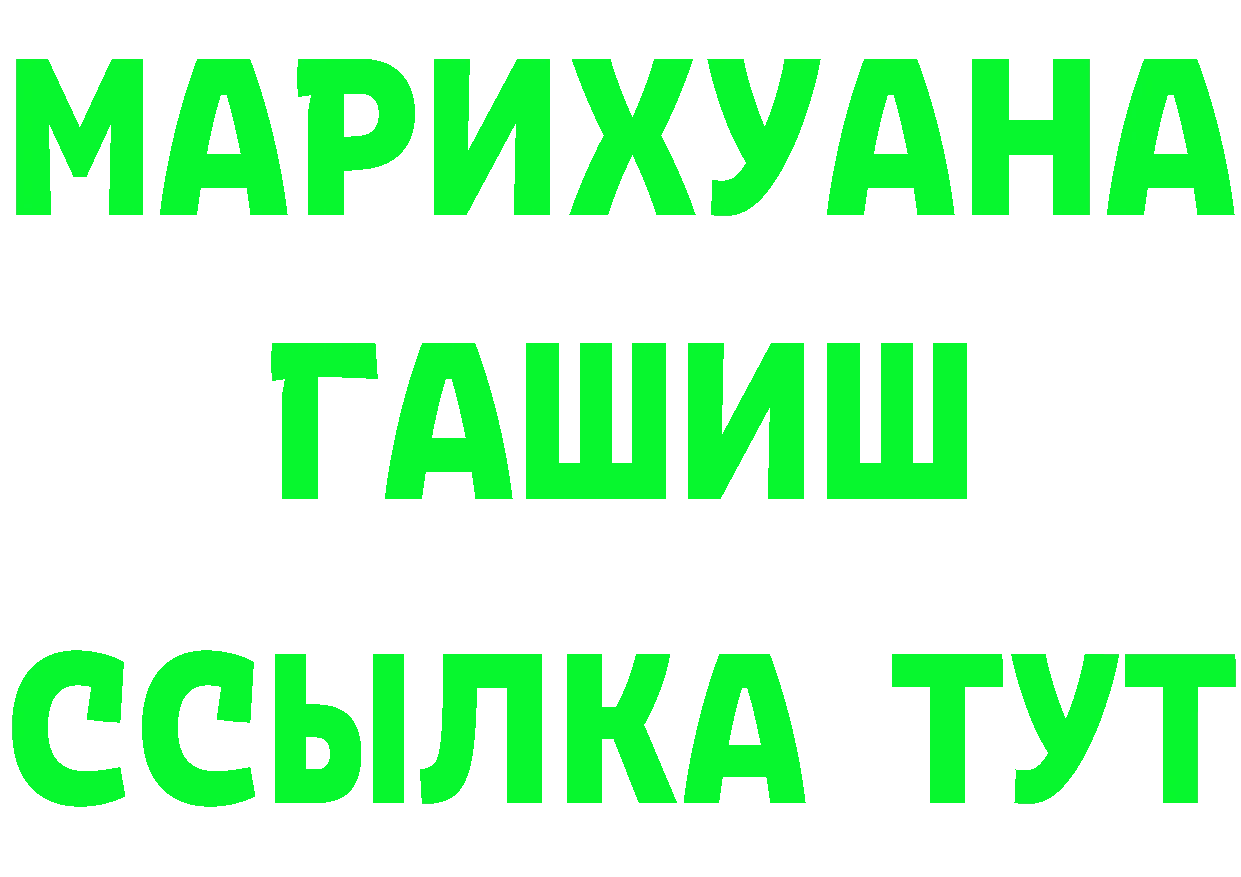 МАРИХУАНА
ГАШИШ
ССЫЛКА ТУТ